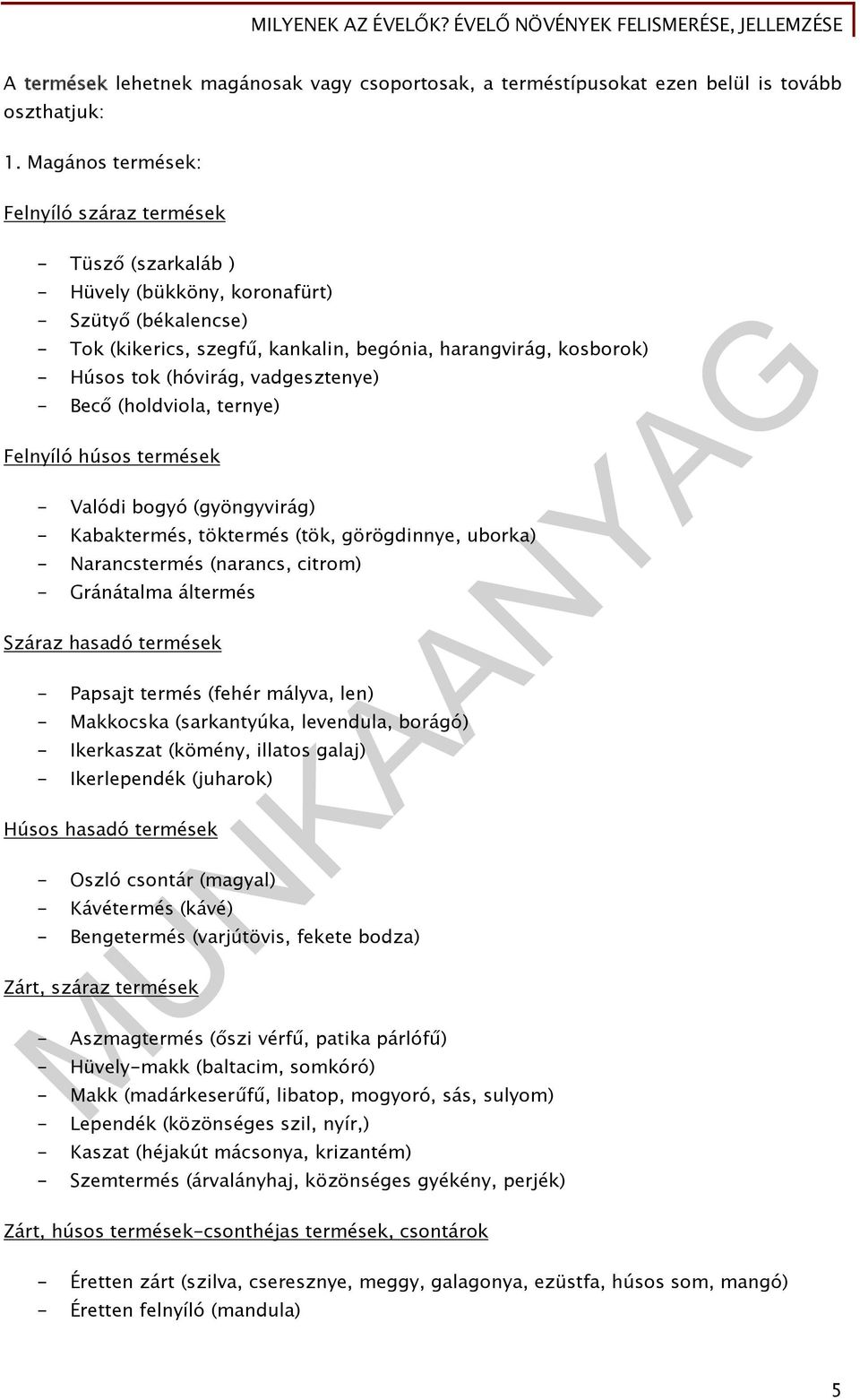 MILYENEK AZ ÉVELŐK? ÉVELŐ NÖVÉNYEK FELISMERÉSE, JELLEMZÉSE

A termések lehetnek magánosak vagy csoportosak, a terméstípusokat ezen belül is tovább oszthatjuk:

1. Magános termések:

Felnyíló száraz termések

- Tüsző (szarkaláb )
- Hüvely (bükköny, koronafürt)
- Szütyő (békalencse)
- Tok (kikerics, szegfű, kankalin, begónia, harangvirág, kosborok)
- Húsos tok (hóvirág, vadgesztenye)
- Becő (holdviola, ternye)

Felnyíló húsos termések

- Valódi bogyó (gyöngyvirág)
- Kabaktermés, töktermés (tök, görögdinnye, uborka)
- Narancstermés (narancs, citrom)
- Gránátalma áltermés

Száraz hasadó termések

- Papsajt termés (fehér mályva, len)
- Makkocska (sarkantyúka, levendula, borágó)
- Ikerkaszat (kömény, illatos galaj)
- Ikerlependék (juharok)

Húsos hasadó termések

- Oszló csontár (magyal)
- Kávétermés (kávé)
- Bengetermés (varjútövis, fekete bodza)

Zárt, száraz termések

- Aszmagtermés (őszi vérfű, patika párlófű)
- Hüvely-makk (baltacim, somkóró)
- Makk (madárkeserűfű, libatop, mogyoró, sás, sulyom)
- Lependék (közönséges szil, nyír,)
- Kaszat (héjakút mácsonya, krizantém)
- Szemtermés (árvalányhaj, közönséges gyékény, perjék)

Zárt, húsos termések-csonthéjas termések, csontárok

- Éretten zárt (szilva, cseresznye, meggy, galagonya, ezüstfa, húsos som, mangó)
- Éretten felnyíló (mandula)

MUNKAANYAG

5